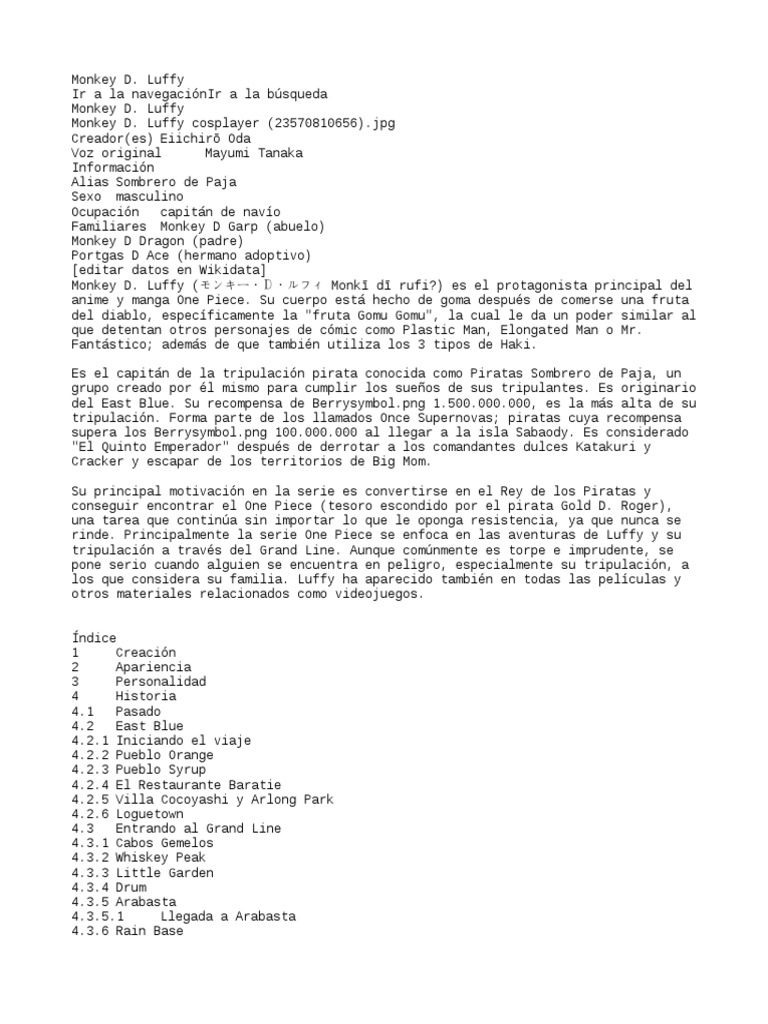 Monkey D. Luffy
Ir a la navegaciónIr a la búsqueda
Monkey D. Luffy
Monkey D. Luffy cosplayer (23570810656).jpg
Creador(es) Eiichirō Oda
Voz original Mayumi Tanaka
Información
Alias Sombrero de Paja
Sexo masculino
Ocupación capitán de navío
Familiares Monkey D Garp (abuelo)
Monkey D Dragon (padre)
Portgas D Ace (hermano adoptivo)
[editar datos en Wikidata]
Monkey D. Luffy (モンキー・D・ルフィ Monkī dī rufi?) es el protagonista principal del anime y manga One Piece. Su cuerpo está hecho de goma después de comerse una fruta del diablo, específicamente la "fruta Gomu Gomu", la cual le da un poder similar al que detentan otros personajes de cómic como Plastic Man, Elongated Man o Mr. Fantástico; además de que también utiliza los 3 tipos de Haki.

Es el capitán de la tripulación pirata conocida como Piratas Sombrero de Paja, un grupo creado por él mismo para cumplir los sueños de sus tripulantes. Es originario del East Blue. Su recompensa de Berrysymbol.png 1.500.000.000, es la más alta de su tripulación. Forma parte de los llamados Once Supernovas; piratas cuya recompensa supera los Berrysymbol.png 100.000.000 al llegar a la isla Sabaody. Es considerado "El Quinto Emperador" después de derrotar a los comandantes dulces Katakuri y Cracker y escapar de los territorios de Big Mom.

Su principal motivación en la serie es convertirse en el Rey de los Piratas y conseguir encontrar el One Piece (tesoro escondido por el pirata Gold D. Roger), una tarea que continúa sin importar lo que le oponga resistencia, ya que nunca se rinde. Principalmente la serie One Piece se enfoca en las aventuras de Luffy y su tripulación a través del Grand Line. Aunque comúnmente es torpe e imprudente, se pone serio cuando alguien se encuentra en peligro, especialmente su tripulación, a los que considera su familia. Luffy ha aparecido también en todas las películas y otros materiales relacionados como videojuegos.

Índice
1 Creación
2 Apariencia
3 Personalidad
4 Historia
4.1 Pasado
4.2 East Blue
4.2.1 Iniciando el viaje
4.2.2 Pueblo Orange
4.2.3 Pueblo Syrup
4.2.4 El Restaurante Baratie
4.2.5 Villa Cocoyashi y Arlong Park
4.2.6 Loguetown
4.3 Entrando al Grand Line
4.3.1 Cabos Gemelos
4.3.2 Whiskey Peak
4.3.3 Little Garden
4.3.4 Drum
4.3.5 Arabasta
4.3.5.1 Llegada a Arabasta
4.3.6 Rain Base